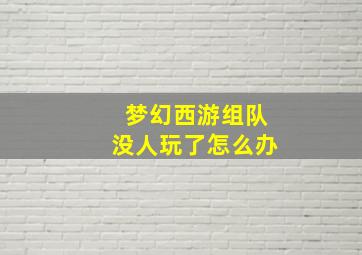 梦幻西游组队
没人玩了怎么办